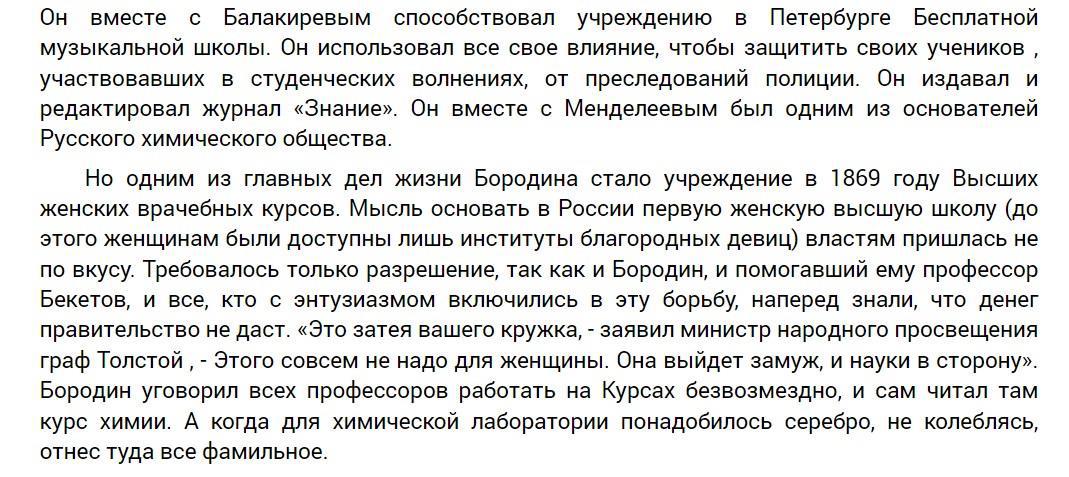 Он вместе с Балакиревым способствовал учреждению в Петербурге Бесплатной музыкальной школы. Он использовал все свое влияние, чтобы защитить своих учеников , участвовавших в студенческих волнениях, от преследований полиции. Он издавал и редактировал журнал «Знание». Он вместе с Менделеевым был одним из основателей Русского химического общества.

Но одним из главных дел жизни Бородина стало учреждение в 1869 году Высших женских врачебных курсов. Мысль основать в России первую женскую высшую школу (до этого женщинам были доступны лишь институты благородных девиц) властям пришлась не по вкусу. Требовалось только разрешение, так как и Бородин, и помогавший ему профессор Бекетов, и все, кто с энтузиазмом включились в эту борьбу, наперед знали, что денег правительство не даст. «Это затея вашего кружка, - заявил министр народного просвещения граф Толстой , - Этого совсем не надо для женщины. Она выйдет замуж, и науки в сторону». Бородин уговорил всех профессоров работать на Курсах безвозмездно, и сам читал там курс химии. А когда для химической лаборатории понадобилось серебро, не колеблясь, отнес туда все фамильное.